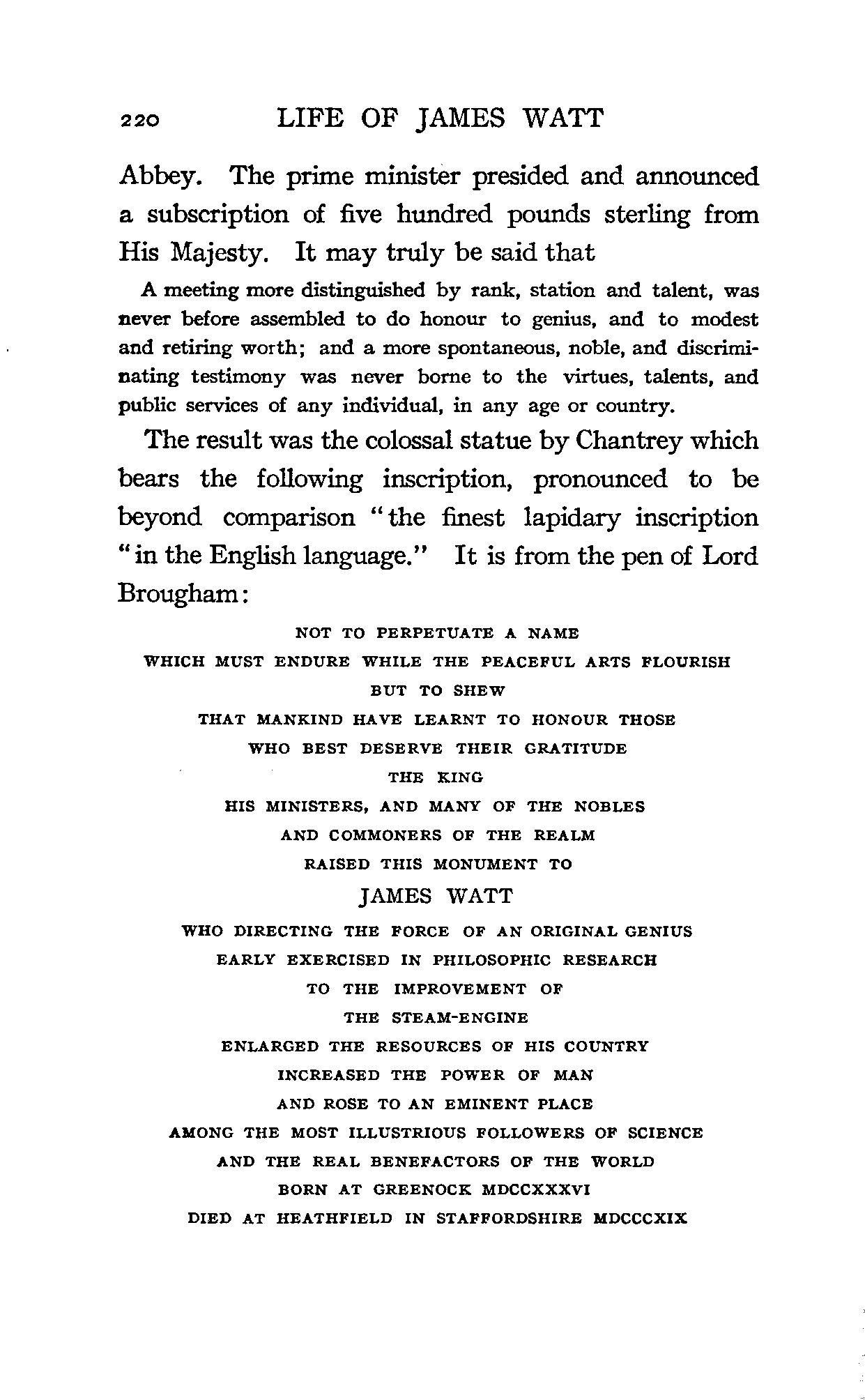 220 LIFE OF JAMES WATT

Abbey. The prime minister presided and announced a subscription of five hundred pounds sterling from His Majesty. It may truly be said that

A meeting more distinguished by rank, station and talent, was never before assembled to do honour to genius, and to modest and retiring worth; and a more spontaneous, noble, and discriminating testimony was never borne to the virtues, talents, and public services of any individual, in any age or country.

The result was the colossal statue by Chantrey which bears the following inscription, pronounced to be beyond comparison "the finest lapidary inscription "in the English language." It is from the pen of Lord Brougham:

NOT TO PERPETUATE A NAME
WHICH MUST ENDURE WHILE THE PEACEFUL ARTS FLOURISH
BUT TO SHEW
THAT MANKIND HAVE LEARNT TO HONOUR THOSE
WHO BEST DESERVE THEIR GRATITUDE
THE KING
HIS MINISTERS, AND MANY OF THE NOBLES
AND COMMONERS OF THE REALM
RAISED THIS MONUMENT TO
JAMES WATT
WHO DIRECTING THE FORCE OF AN ORIGINAL GENIUS
EARLY EXERCISED IN PHILOSOPHIC RESEARCH
TO THE IMPROVEMENT OF
THE STEAM-ENGINE
ENLARGED THE RESOURCES OF HIS COUNTRY
INCREASED THE POWER OF MAN
AND ROSE TO AN EMINENT PLACE
AMONG THE MOST ILLUSTRIOUS FOLLOWERS OF SCIENCE
AND THE REAL BENEFACTORS OF THE WORLD
BORN AT GREENOCK MDCCXXXVI
DIED AT HEATHFIELD IN STAFFORDSHIRE MDCCCXIX